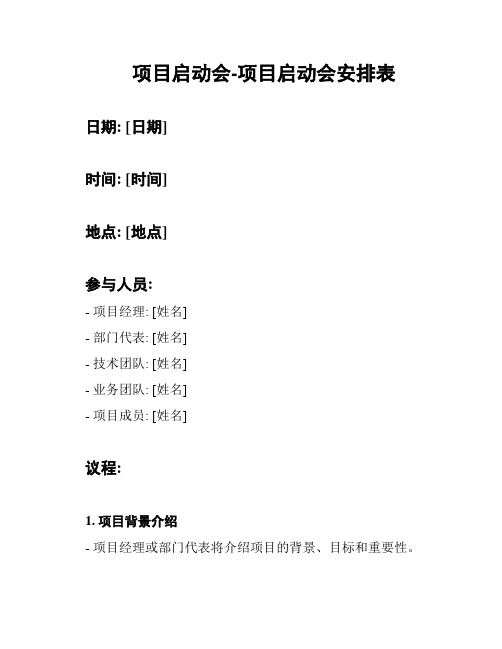 项目启动会-项目启动会安排表

日期: [日期]

时间: [时间]

地点: [地点]

参与人员:

- 项目经理: [姓名]
- 部门代表: [姓名]
- 技术团队: [姓名]
- 业务团队: [姓名]
- 项目成员: [姓名]

议程:

1. 项目背景介绍

- 项目经理或部门代表将介绍项目的背景、目标和重要性。